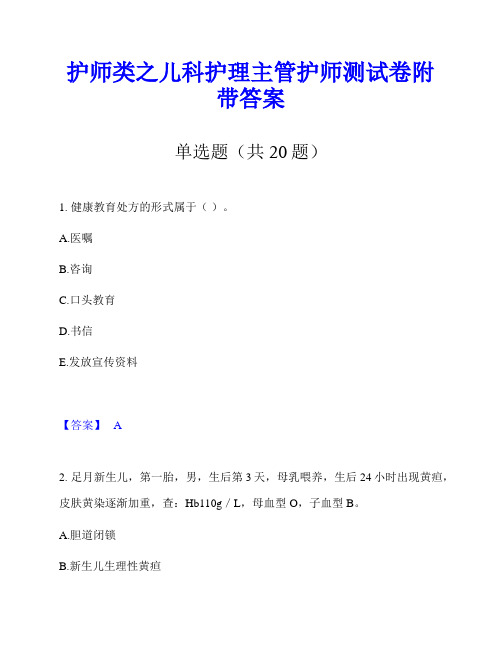 护师类之儿科护理主管护师测试卷附带答案

单选题（共 20 题）

1. 健康教育处方的形式属于（ ）。

A.医嘱

B.咨询

C.口头教育

D.书信

E.发放宣传资料

【答案】 A

2. 足月新生儿，第一胎，男，生后第 3 天，母乳喂养，生后 24 小时出现黄疸，皮肤黄染逐渐加重，查：Hb110g / L，母血型 O，子血型 B。

A.胆道闭锁

B.新生儿生理性黄疸